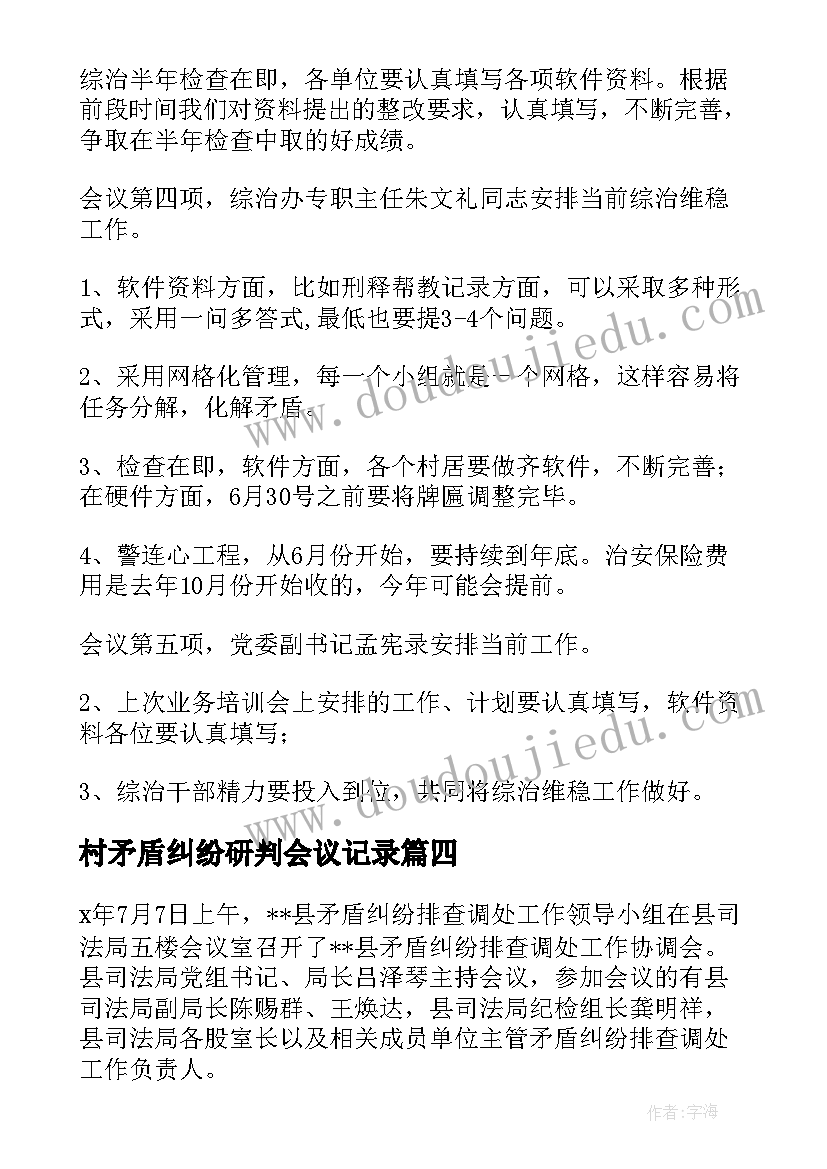 综治半年检查在即，各单位要认真填写各项软件资料。根据前段时间我们对资料提出的整改要求，认真填写，不断完善，争取在半年检查中取的好成绩。

会议第四项，综治办专职主任朱文礼同志安排当前综治维稳工作。

1、软件资料方面，比如刑释帮教记录方面，可以采取多种形式，采用一问多答式，最低也要提3-4个问题。

2、采用网格化管理，每一个小组就是一个网格，这样容易将任务分解，化解矛盾。

3、检查在即，软件方面，各个村居要做齐软件，不断完善；在硬件方面，6月30号之前要将牌匾调整完毕。

4、警连心工程，从6月份开始，要持续到年底。治安保险费用是去年10月份开始收的，今年可能会提前。

会议第五项，党委副书记孟宪录安排当前工作。

2、上次业务培训会上安排的工作、计划要认真填写，软件资料各位要认真填写；

3、综治干部精力要投入到位，共同将综治维稳工作做好。

村矛盾纠纷研判会议记录篇四

x年7月7日上午，**县矛盾纠纷排查调处工作领导小组在县司法局五楼会议室召开了**县矛盾纠纷排查调处工作协调会。县司法局党组书记、局长吕泽琴主持会议，参加会议的有县司法局副局长陈赐群、王焕达，县司法局纪检组长龚明祥，县司法局各股室长以及相关成员单位主管矛盾纠纷排查调处工作负责人。

www.doudoujiedu.com

www.doudoujiedu.com

作者：宇海